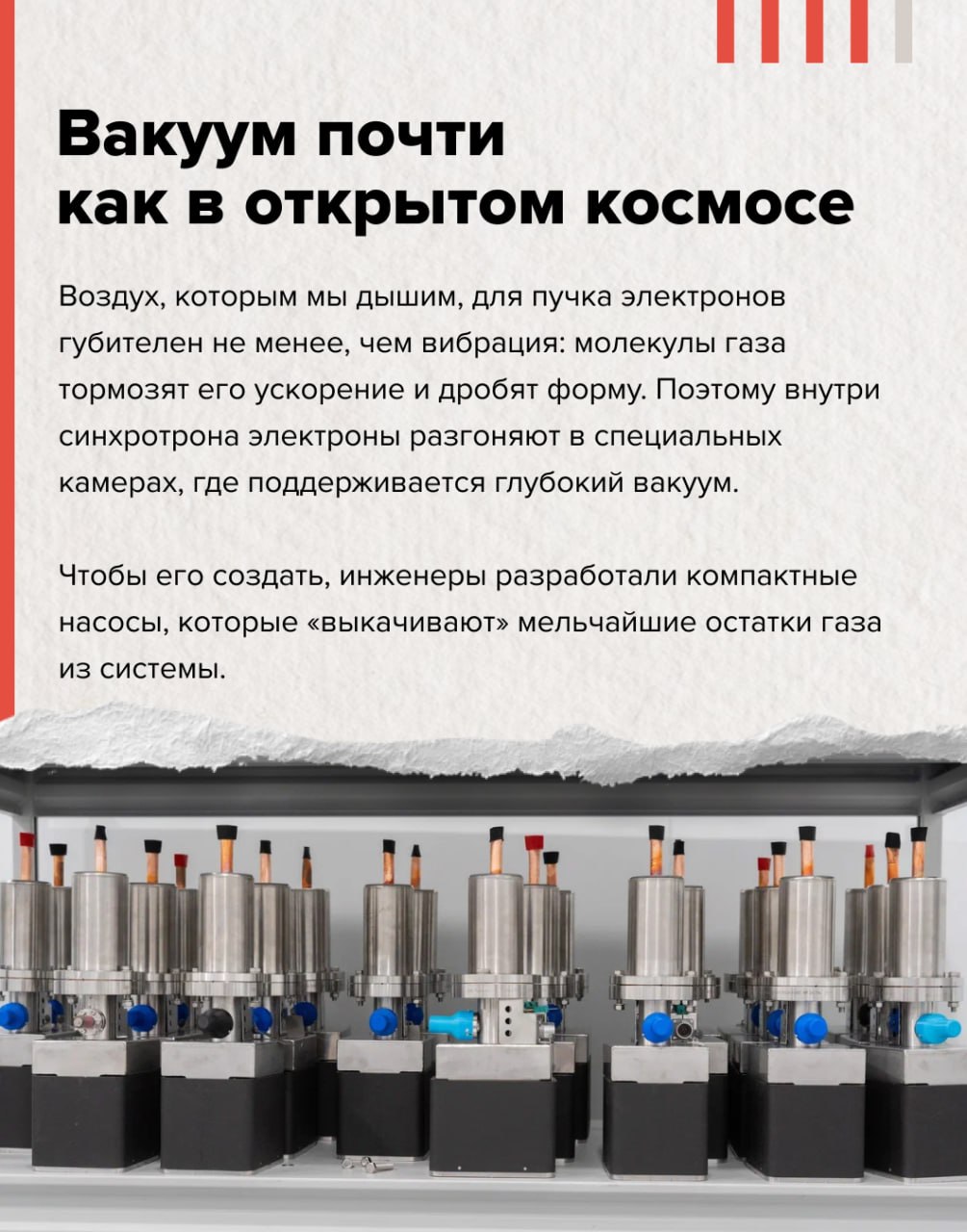 Вакуум почти как в открытом космосе

Воздух, которым мы дышим, для пучка электронов губителен не менее, чем вибрация: молекулы газа тормозят его ускорение и дробят форму. Поэтому внутри синхротрона электроны разгоняют в специальных камерах, где поддерживается глубокий вакуум.

Чтобы его создать, инженеры разработали компактные насосы, которые «выкачивают» мельчайшие остатки газа из системы.